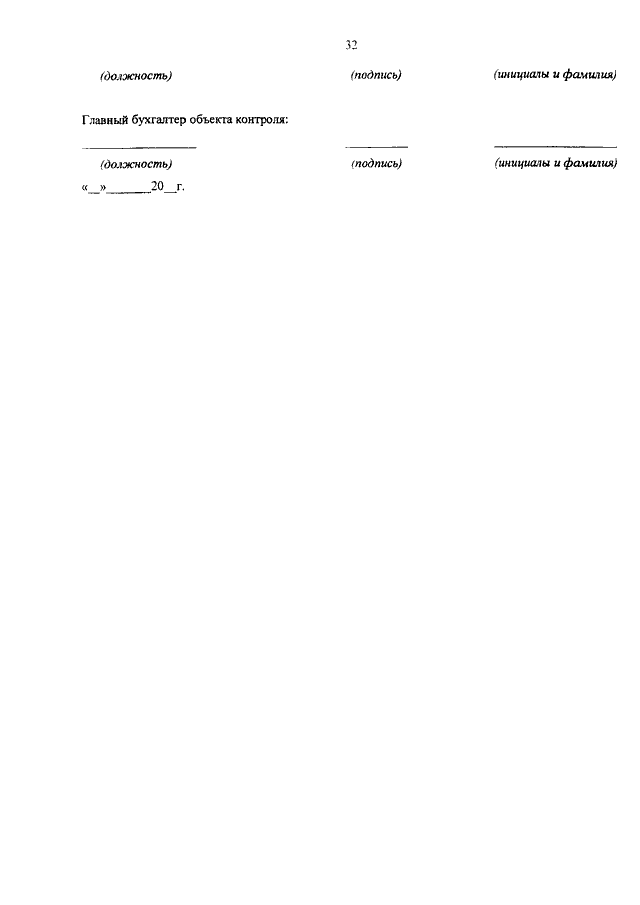 32

(должность) (подпись) (инициалы и фамилия)

Главный бухгалтер объекта контроля:

____ ____ ____

(должность) (подпись) (инициалы и фамилия)

«____»____20____г.